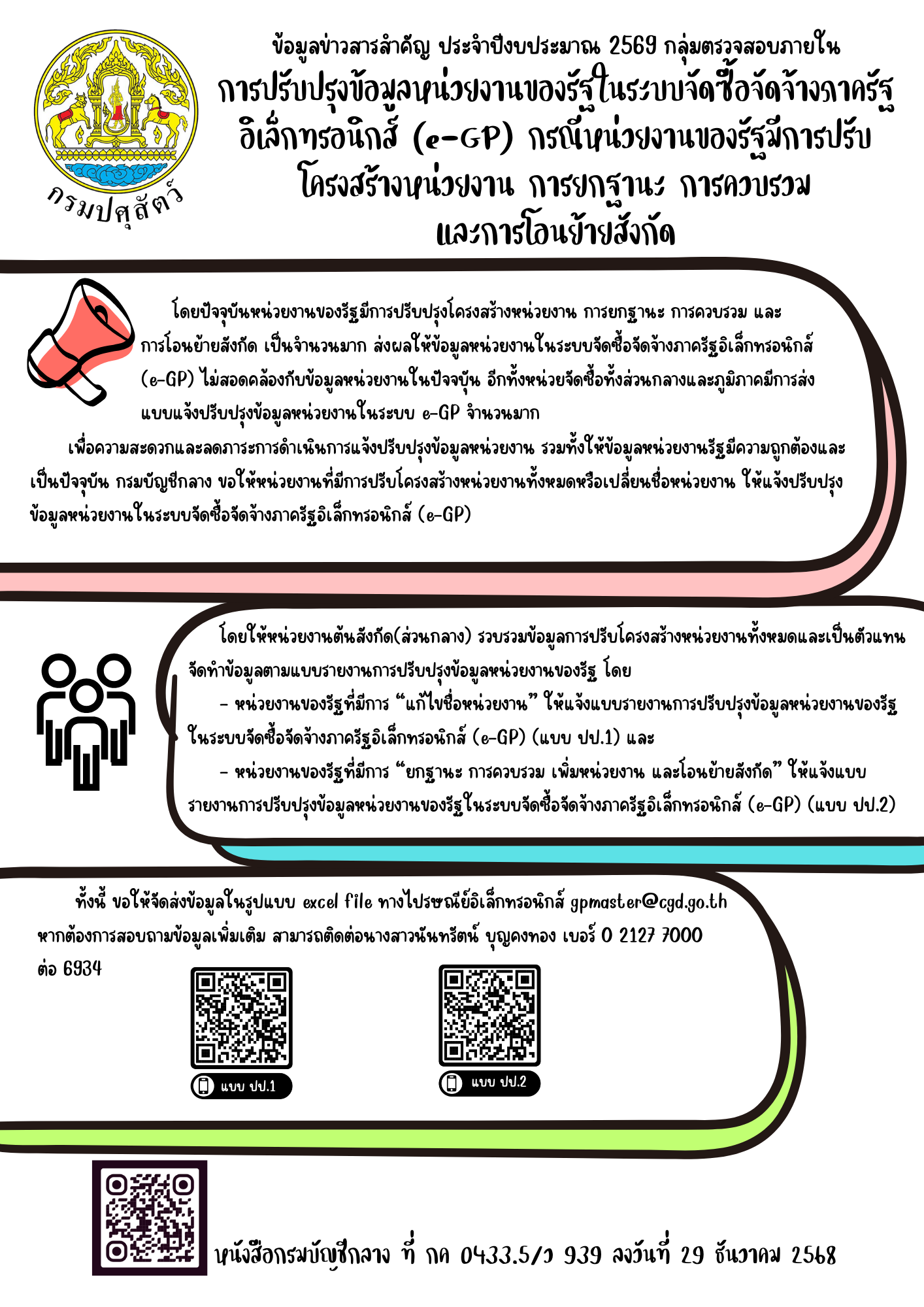 กรมปศุสัตว์

ข้อมูลข่าวสารสำคัญ ประจำปีงบประมาณ 2569 กลุ่มตรวจสอบภายใน

การปรับปรุงข้อมูลหน่วยงานของรัฐในระบบจัดซื้อจัดจ้างภาครัฐอิเล็กทรอนิกส์ (e-GP) กรณีหน่วยงานของรัฐมีการปรับโครงสร้างหน่วยงาน การยกฐานะ การควบรวม และการโอนย้ายสังกัด

โดยปัจจุบันหน่วยงานของรัฐมีการปรับปรุงโครงสร้างหน่วยงาน การยกฐานะ การควบรวม และการโอนย้ายสังกัด เป็นจำนวนมาก ส่งผลให้ข้อมูลหน่วยงานในระบบจัดซื้อจัดจ้างภาครัฐอิเล็กทรอนิกส์ (e-GP) ไม่สอดคล้องกับข้อมูลหน่วยงานในปัจจุบัน อีกทั้งหน่วยจัดซื้อทั้งส่วนกลางและภูมิภาคมีการส่งแบบแจ้งปรับปรุงข้อมูลหน่วยงานในระบบ e-GP จำนวนมาก

เพื่อความสะดวกและลดภาระการดำเนินการแจ้งปรับปรุงข้อมูลหน่วยงาน รวมทั้งให้ข้อมูลหน่วยงานรัฐมีความถูกต้องและเป็นปัจจุบัน กรมบัญชีกลาง ขอให้หน่วยงานที่มีการปรับโครงสร้างหน่วยงานทั้งหมดหรือเปลี่ยนชื่อหน่วยงาน ให้แจ้งปรับปรุงข้อมูลหน่วยงานในระบบจัดซื้อจัดจ้างภาครัฐอิเล็กทรอนิกส์ (e-GP)

โดยให้หน่วยงานต้นสังกัด(ส่วนกลาง) รวบรวมข้อมูลการปรับโครงสร้างหน่วยงานทั้งหมดและเป็นตัวแทนจัดทำข้อมูลตามแบบรายงานการปรับปรุงข้อมูลหน่วยงานของรัฐ โดย

- หน่วยงานของรัฐที่มีการ “แก้ไขชื่อหน่วยงาน” ให้แจ้งแบบรายงานการปรับปรุงข้อมูลหน่วยงานของรัฐในระบบจัดซื้อจัดจ้างภาครัฐอิเล็กทรอนิกส์ (e-GP) (แบบ ปป.1) และ

- หน่วยงานของรัฐที่มีการ “ยกฐานะ การควบรวม เพิ่มหน่วยงาน และโอนย้ายสังกัด” ให้แจ้งแบบรายงานการปรับปรุงข้อมูลหน่วยงานของรัฐในระบบจัดซื้อจัดจ้างภาครัฐอิเล็กทรอนิกส์ (e-GP) (แบบ ปป.2)

ทั้งนี้ ขอให้จัดส่งข้อมูลในรูปแบบ excel file ทางไปรษณีย์อิเล็กทรอนิกส์ gpmaster@cgd.go.th หากต้องการสอบถามข้อมูลเพิ่มเติม สามารถติดต่อนางสาวนันทรัตน์ บุญคงทอง เบอร์ 0 2127 7000 ต่อ 6934

แบบ ปป.1

แบบ ปป.2

หนังสือกรมบัญชีกลาง ที่ กค 0433.5/ว 939 ลงวันที่ 29 ธันวาคม 2568